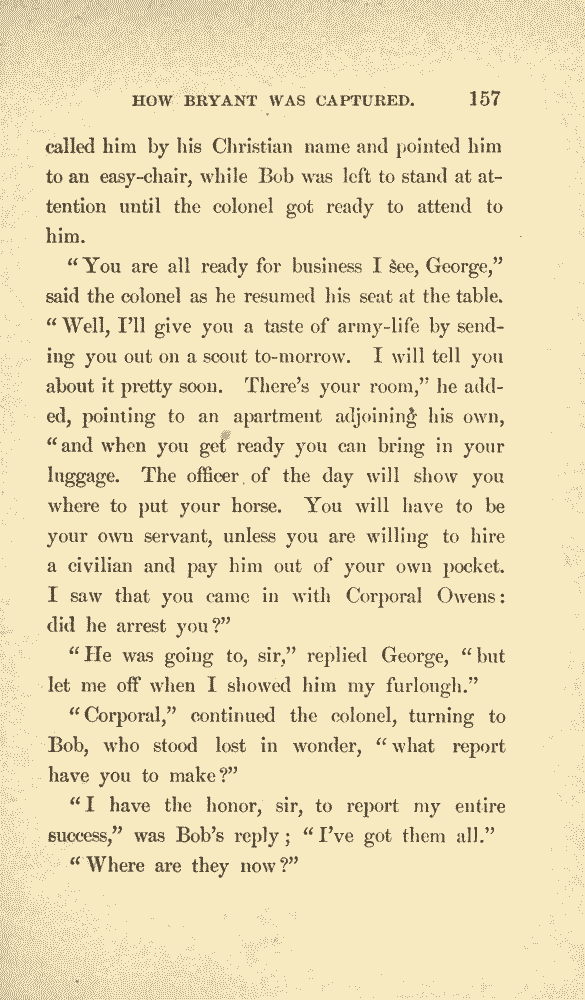 HOW BRYANT WAS CAPTURED. 157

called him by his Christian name and pointed him to an easy-chair, while Bob was left to stand at attention until the colonel got ready to attend to him.

"You are all ready for business I see, George," said the colonel as he resumed his seat at the table. "Well, I'll give you a taste of army-life by sending you out on a scout to-morrow. I will tell you about it pretty soon. There's your room," he added, pointing to an apartment adjoining his own, "and when you get ready you can bring in your luggage. The officer of the day will show you where to put your horse. You will have to be your own servant, unless you are willing to hire a civilian and pay him out of your own pocket. I saw that you came in with Corporal Owens: did he arrest you?"

"He was going to, sir," replied George, "but let me off when I showed him my furlough."

"Corporal," continued the colonel, turning to Bob, who stood lost in wonder, "what report have you to make?"

"I have the honor, sir, to report my entire success," was Bob's reply; "I've got them all."

"Where are they now?"